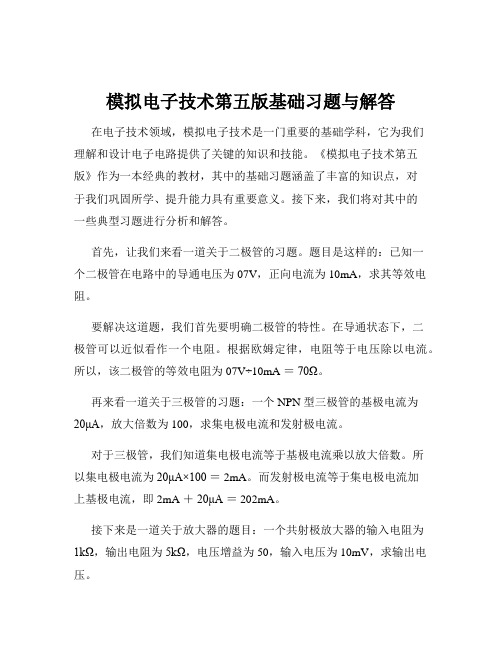 模拟电子技术第五版基础习题与解答

在电子技术领域，模拟电子技术是一门重要的基础学科，它为我们理解和设计电子电路提供了关键的知识和技能。《模拟电子技术第五版》作为一本经典的教材，其中的基础习题涵盖了丰富的知识点，对于我们巩固所学、提升能力具有重要意义。接下来，我们将对其中的一些典型习题进行分析和解答。

首先，让我们来看一道关于二极管的习题。题目是这样的：已知一个二极管在电路中的导通电压为 07V，正向电流为 10mA，求其等效电阻。

要解决这道题，我们首先要明确二极管的特性。在导通状态下，二极管可以近似看作一个电阻。根据欧姆定律，电阻等于电压除以电流。所以，该二极管的等效电阻为 07V÷10mA ＝ 70Ω。

再来看一道关于三极管的习题：一个 NPN 型三极管的基极电流为 20μA，放大倍数为 100，求集电极电流和发射极电流。

对于三极管，我们知道集电极电流等于基极电流乘以放大倍数。所以集电极电流为 20μA×100 ＝ 2mA。而发射极电流等于集电极电流加上基极电流，即 2mA ＋ 20μA ＝ 202mA。

接下来是一道关于放大器的题目：一个共射极放大器的输入电阻为 1kΩ，输出电阻为 5kΩ，电压增益为 50，输入电压为 10mV，求输出电压。